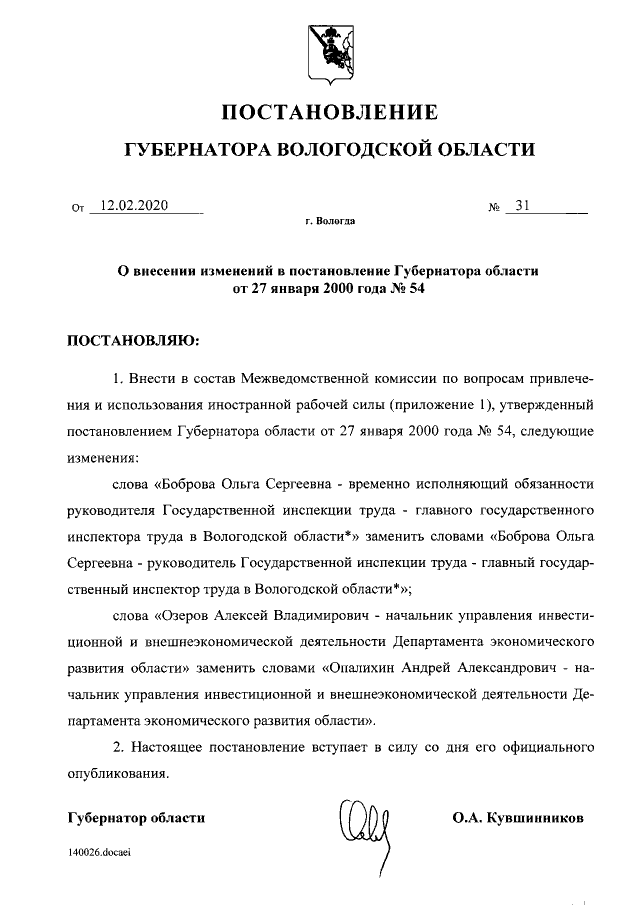 ПОСТАНОВЛЕНИЕ

ГУБЕРНАТОРА ВОЛОГОДСКОЙ ОБЛАСТИ

От 12.02.2020 № 31

г. Вологда

О внесении изменений в постановление Губернатора области от 27 января 2000 года № 54

ПОСТАНОВЛЯЮ:

1. Внести в состав Межведомственной комиссии по вопросам привлечения и использования иностранной рабочей силы (приложение 1), утвержденный постановлением Губернатора области от 27 января 2000 года № 54, следующие изменения:

слова «Боброва Ольга Сергеевна - временно исполняющий обязанности руководителя Государственной инспекции труда - главного государственного инспектора труда в Вологодской области*» заменить словами «Боброва Ольга Сергеевна - руководитель Государственной инспекции труда - главный государственный инспектор труда в Вологодской области*»;

слова «Озеров Алексей Владимирович - начальник управления инвестиционной и внешнеэкономической деятельности Департамента экономического развития области» заменить словами «Опалихин Андрей Александрович - начальник управления инвестиционной и внешнеэкономической деятельности Департамента экономического развития области».

2. Настоящее постановление вступает в силу со дня его официального опубликования.

Губернатор области О.А. Кувшинников

140026.docaei